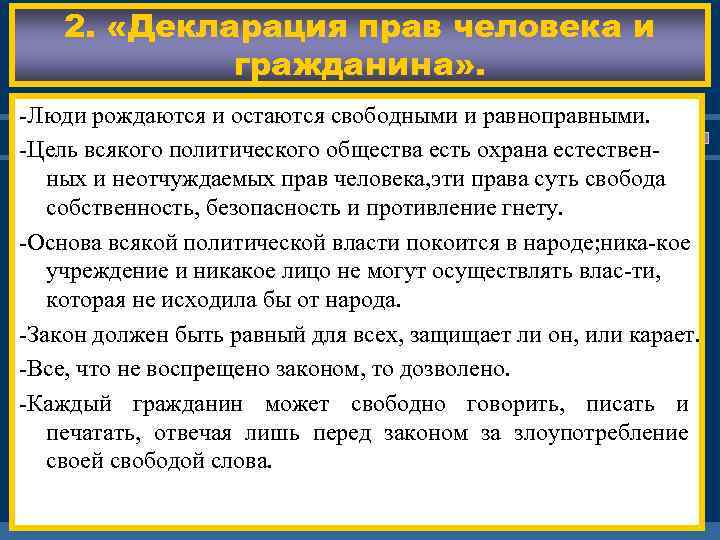 2. «Декларация прав человека и гражданина».

-Люди рождаются и остаются свободными и равноправными.

-Цель всякого политического общества есть охрана естественных и неотчуждаемых прав человека,эти права суть свобода собственность, безопасность и противление гнету.

-Основа всякой политической власти покоится в народе;ника-кое учреждение и никакое лицо не могут осуществлять влас-ти, которая не исходила бы от народа.

-Закон должен быть равный для всех, защищает ли он, или карает.

-Все, что не воспрещено законом, то дозволено.

-Каждый гражданин может свободно говорить, писать и печатать, отвечая лишь перед законом за злоупотребление своей свободой слова.